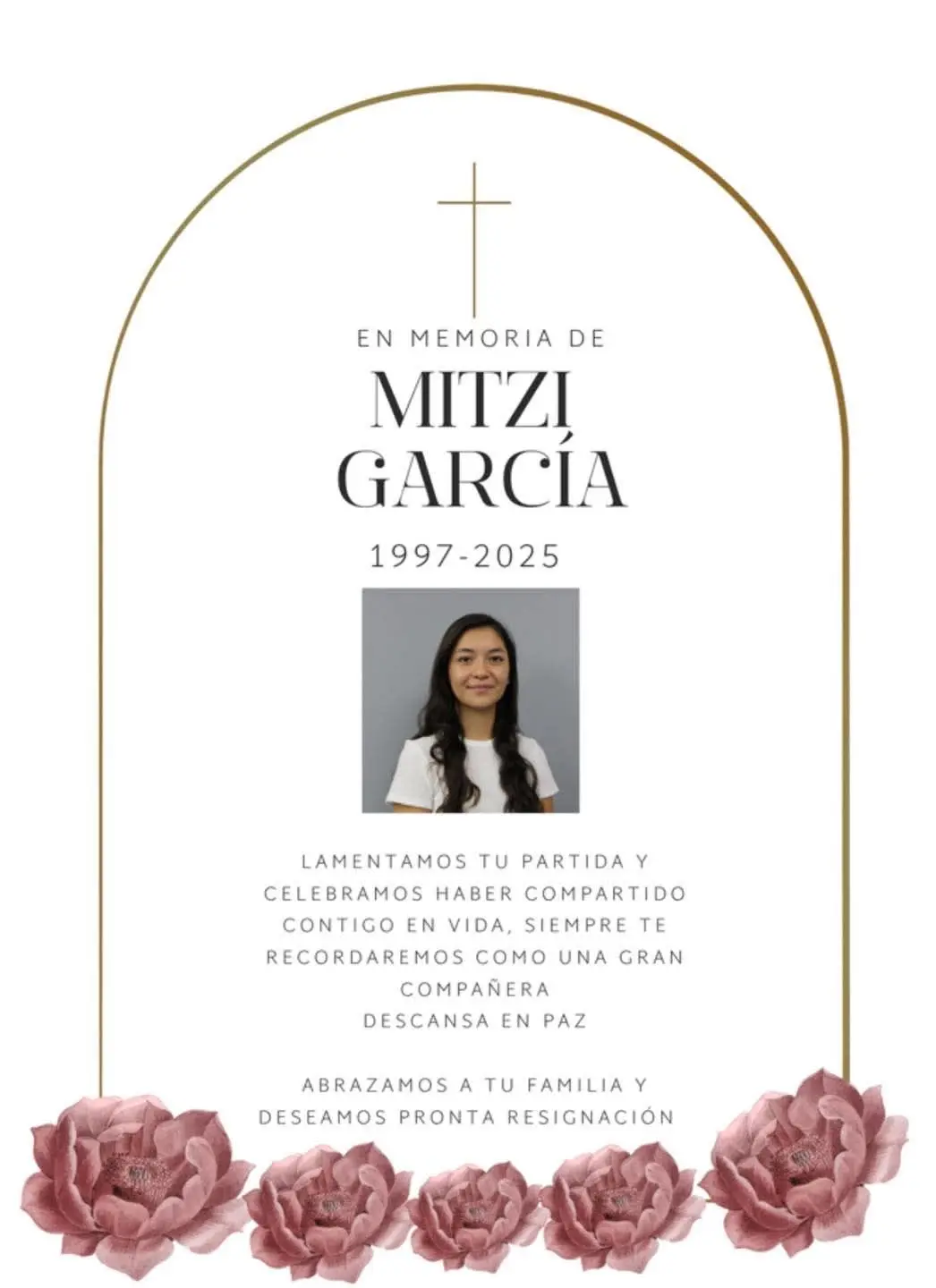 EN MEMORIA DE

MITZI GARCÍA

1997-2025

LAMENTAMOS TU PARTIDA Y CELEBRAMOS HABER COMPARTIDO CONTIGO EN VIDA, SIEMPRE TE RECORDAREMOS COMO UNA GRAN COMPAÑERA
DESCANSA EN PAZ

ABRAZAMOS A TU FAMILIA Y DESEAMOS PRONTA RESIGNACIÓN